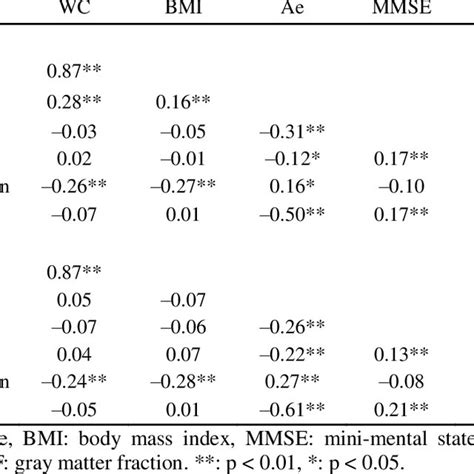 |  | WC | BMI | Ae | MMSE |
|---|---|---|---|---|
|  |  |  |  |  |
|  | 0.87** |  |  |  |
|  | 0.28** | 0.16** |  |  |
|  | –0.03 | –0.05 | –0.31** |  |
|  | 0.02 | –0.01 | –0.12* | 0.17** |
| n | –0.26** | –0.27** | 0.16* | –0.10 |
|  | –0.07 | 0.01 | –0.50** | 0.17** |
|  |  |  |  |  |
|  | 0.87** |  |  |  |
|  | 0.05 | –0.07 |  |  |
|  | –0.07 | –0.06 | –0.26** |  |
|  | 0.04 | 0.07 | –0.22** | 0.13** |
| n | –0.24** | –0.28** | 0.27** | –0.08 |
|  | –0.05 | 0.01 | –0.61** | 0.21** |

e, BMI: body mass index, MMSE: mini-mental state F: gray matter fraction. **: p < 0.01, *: p < 0.05.